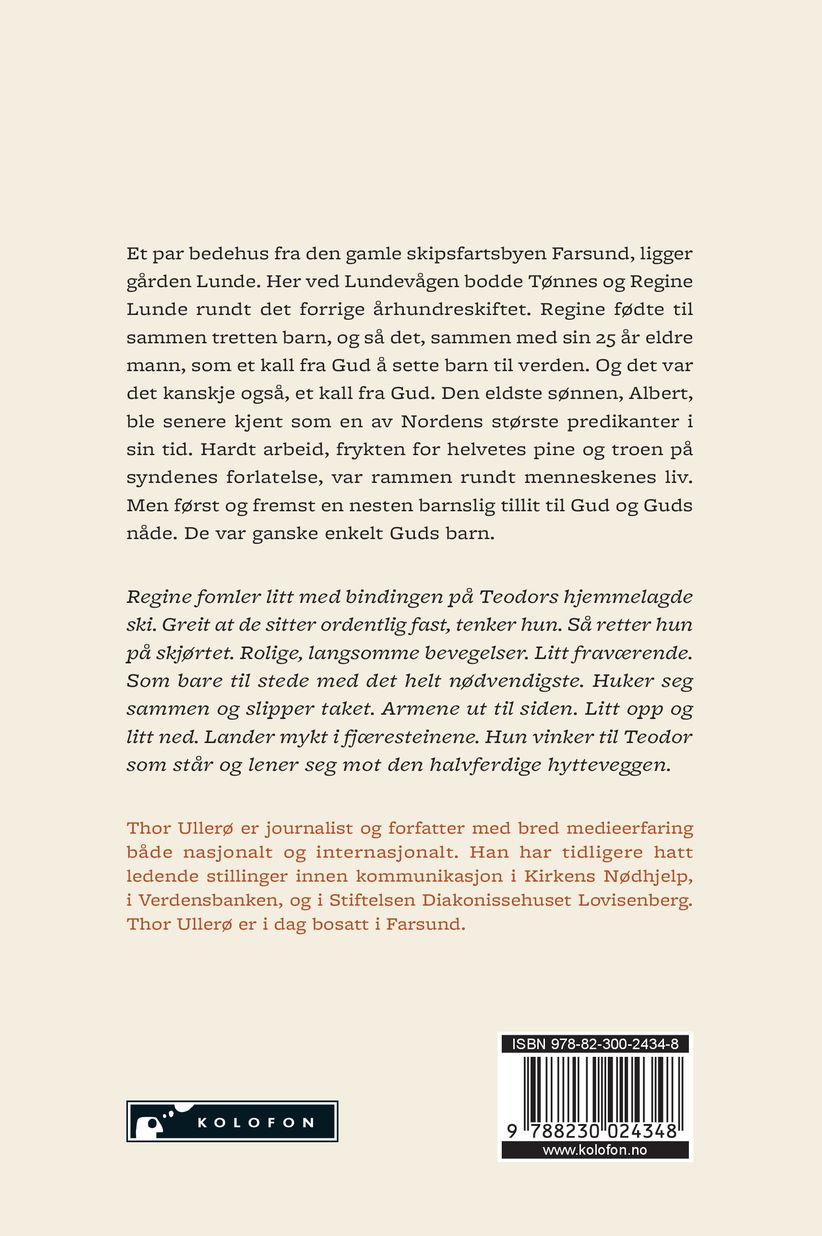 Et par bedehus fra den gamle skipsfartsbyen Farsund, ligger gården Lunde. Her ved Lundevågen bodde Tønnes og Regine Lunde rundt det forrige århundreskiftet. Regine fødte til sammen tretten barn, og så det, sammen med sin 25 år eldre mann, som et kall fra Gud å sette barn til verden. Og det var det kanskje også, et kall fra Gud. Den eldste sønnen, Albert, ble senere kjent som en av Nordens største predikanter i sin tid. Hardt arbeid, frykten for helvetes pine og troen på syndenes forlatelse, var rammen rundt menneskenes liv. Men først og fremst en nesten barnslig tillit til Gud og Guds nåde. De var ganske enkelt Guds barn.

Regine fomler litt med bindingen på Teodors hjemmelagde ski. Greit at de sitter ordentlig fast, tenker hun. Så retter hun på skjørtet. Rolige, langsomme bevegelser. Litt fraværende. Som bare til stede med det helt nødvendigste. Huker seg sammen og slipper taket. Armene ut til siden. Litt opp og litt ned. Lander mykt i fjæresteinene. Hun vinker til Teodor som står og lener seg mot den halvferdige hytteveggen.

Thor Ullerø er journalist og forfatter med bred medieerfaring både nasjonalt og internasjonalt. Han har tidligere hatt ledende stillinger innen kommunikasjon i Kirkens Nødhjelp, i Verdensbanken, og i Stiftelsen Diakonissehuset Lovisenberg. Thor Ullerø er i dag bosatt i Farsund.

KOLOFON

ISBN 978-82-300-2434-8
9 788230 024348
www.kolofon.no